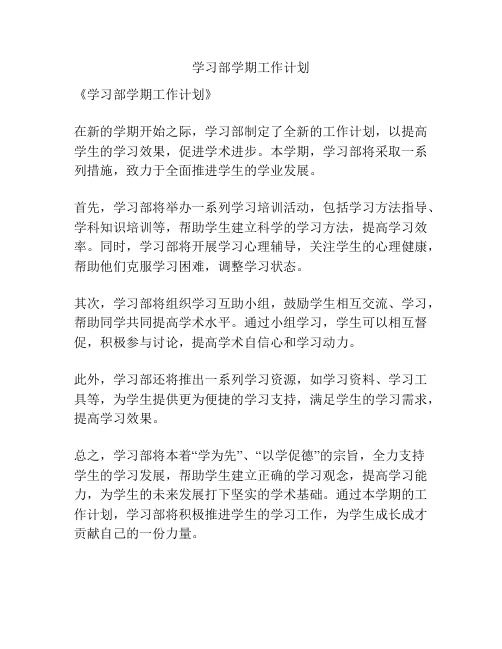 学习部学期工作计划

《学习部学期工作计划》

在新的学期开始之际，学习部制定了全新的工作计划，以提高学生的学习效果，促进学术进步。本学期，学习部将采取一系列措施，致力于全面推进学生的学业发展。

首先，学习部将举办一系列学习培训活动，包括学习方法指导、学科知识培训等，帮助学生建立科学的学习方法，提高学习效率。同时，学习部将开展学习心理辅导，关注学生的心理健康，帮助他们克服学习困难，调整学习状态。

其次，学习部将组织学习互助小组，鼓励学生相互交流、学习，帮助同学共同提高学术水平。通过小组学习，学生可以相互督促，积极参与讨论，提高学术自信心和学习动力。

此外，学习部还将推出一系列学习资源，如学习资料、学习工具等，为学生提供更为便捷的学习支持，满足学生的学习需求，提高学习效果。

总之，学习部将本着“学为先”、“以学促德”的宗旨，全力支持学生的学习发展，帮助学生建立正确的学习观念，提高学习能力，为学生的未来发展打下坚实的学术基础。通过本学期的工作计划，学习部将积极推进学生的学习工作，为学生成长成才贡献自己的一份力量。